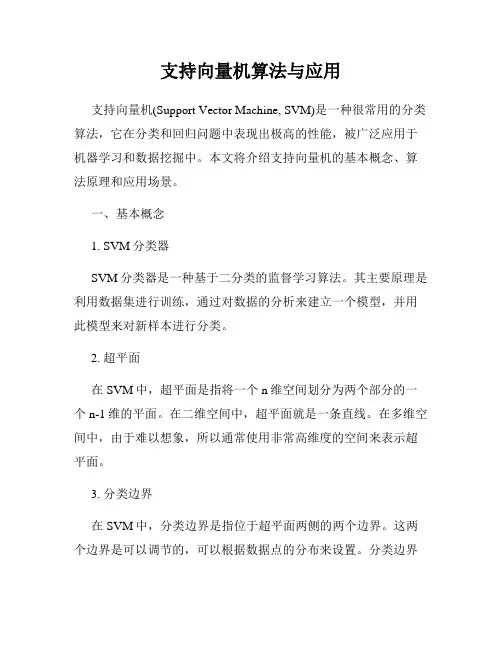 支持向量机算法与应用

支持向量机(Support Vector Machine, SVM)是一种很常用的分类算法，它在分类和回归问题中表现出极高的性能，被广泛应用于机器学习和数据挖掘中。本文将介绍支持向量机的基本概念、算法原理和应用场景。

一、基本概念

1. SVM 分类器

SVM 分类器是一种基于二分类的监督学习算法。其主要原理是利用数据集进行训练，通过对数据的分析来建立一个模型，并用此模型来对新样本进行分类。

2. 超平面

在 SVM 中，超平面是指将一个 n 维空间划分为两个部分的一个 n-1 维的平面。在二维空间中，超平面就是一条直线。在多维空间中，由于难以想象，所以通常使用非常高维度的空间来表示超平面。

3. 分类边界

在 SVM 中，分类边界是指位于超平面两侧的两个边界。这两个边界是可以调节的，可以根据数据点的分布来设置。分类边界